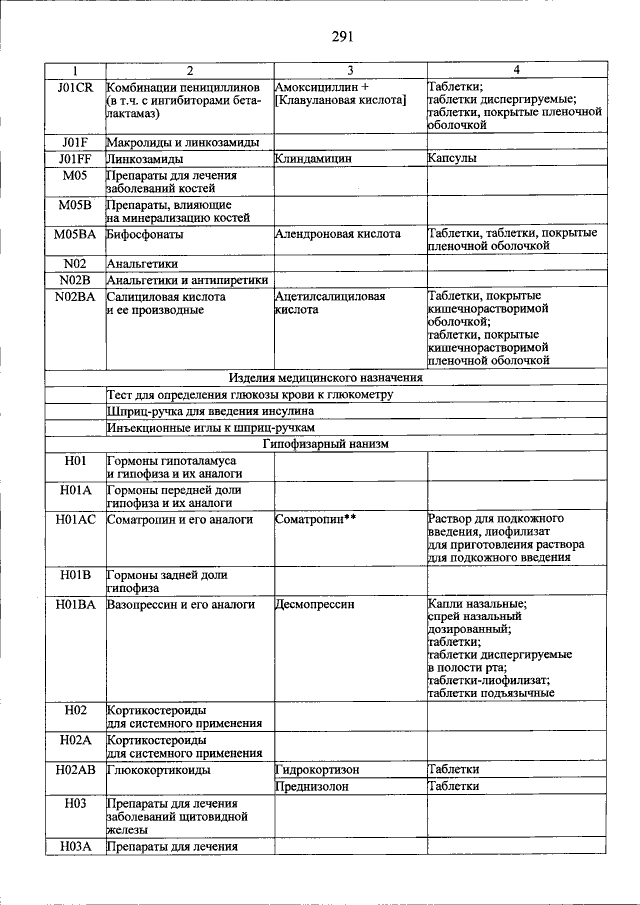 291

| 1 | 2 | 3 | 4 |
|---|---|---|---|
| J01CR | Комбинации пенициллинов (в т.ч. с ингибиторами бета-лактамаз) | Амоксициллин + [Клавулановая кислота] | Таблетки; таблетки диспергируемые; таблетки, покрытые пленочной оболочкой |
| J01F | Макролиды и линкозамиды | | |
| J01FF | Линкозамиды | Клиндамицин | Капсулы |
| M05 | Препараты для лечения заболеваний костей | | |
| M05B | Препараты, влияющие на минерализацию костей | | |
| M05BA | Бифосфонаты | Алендроновая кислота | Таблетки, таблетки, покрытые пленочной оболочкой |
| N02 | Анальгетики | | |
| N02B | Анальгетики и антипиретики | | |
| N02BA | Салициловая кислота и ее производные | Ацетилсалициловая кислота | Таблетки, покрытые кишечнорастворимой оболочкой; таблетки, покрытые кишечнорастворимой пленочной оболочкой |
| Изделия медицинского назначения | | | |
| | Тест для определения глюкозы крови к глюкометру | | |
| | Шприц-ручка для введения инсулина | | |
| | Инъекционные иглы к шприц-ручкам | | |
| Гипофизарный нанизм | | | |
| H01 | Гормоны гипоталамуса и гипофиза и их аналоги | | |
| H01A | Гормоны передней доли гипофиза и их аналоги | | |
| H01AC | Соматропин и его аналоги | Соматропин** | Раствор для подкожного введения, лиофилизат для приготовления раствора для подкожного введения |
| H01B | Гормоны задней доли гипофиза | | |
| H01BA | Вазопрессин и его аналоги | Десмопрессин | Капли назальные; спрей назальный дозированный; таблетки; таблетки диспергируемые в полости рта; таблетки-лиофилизат; таблетки подъязычные |
| H02 | Кортикостероиды для системного применения | | |
| H02A | Кортикостероиды для системного применения | | |
| H02AB | Глюкокортикоиды | Гидрокортизон | Таблетки |
| | | Преднизолон | Таблетки |
| H03 | Препараты для лечения заболеваний щитовидной железы | | |
| H03A | Препараты для лечения | | |